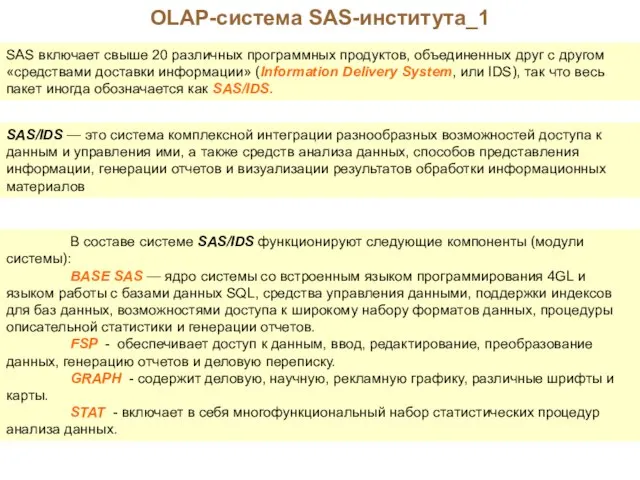 OLAP-система SAS-института_1

SAS включает свыше 20 различных программных продуктов, объединенных друг с другом «средствами доставки информации» (Information Delivery System, или IDS), так что весь пакет иногда обозначается как SAS/IDS.

SAS/IDS — это система комплексной интеграции разнообразных возможностей доступа к данным и управления ими, а также средств анализа данных, способов представления информации, генерации отчетов и визуализации результатов обработки информационных материалов

В составе системе SAS/IDS функционируют следующие компоненты (модули системы):

BASE SAS — ядро системы со встроенным языком программирования 4GL и языком работы с базами данных SQL, средства управления данными, поддержки индексов для баз данных, возможностями доступа к широкому набору форматов данных, процедуры описательной статистики и генерации отчетов.

FSP - обеспечивает доступ к данным, ввод, редактирование, преобразование данных, генерацию отчетов и деловую переписку.

GRAPH - содержит деловую, научную, рекламную графику, различные шрифты и карты.

STAT - включает в себя многофункциональный набор статистических процедур анализа данных.